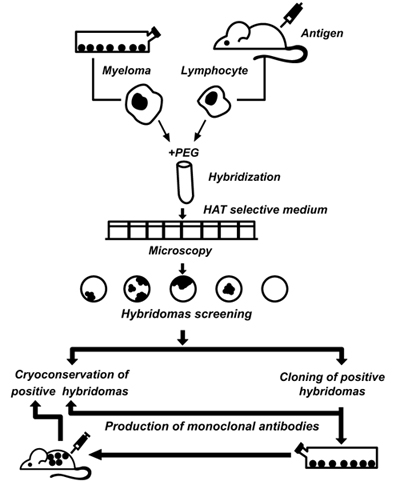 Antigen

Myeloma

Lymphocyte

+PEG

Hybridization

HAT selective medium

Microscopy

Hybridomas screening

Cryoconservation of positive hybridomas

Cloning of positive hybridomas

Production of monoclonal antibodies